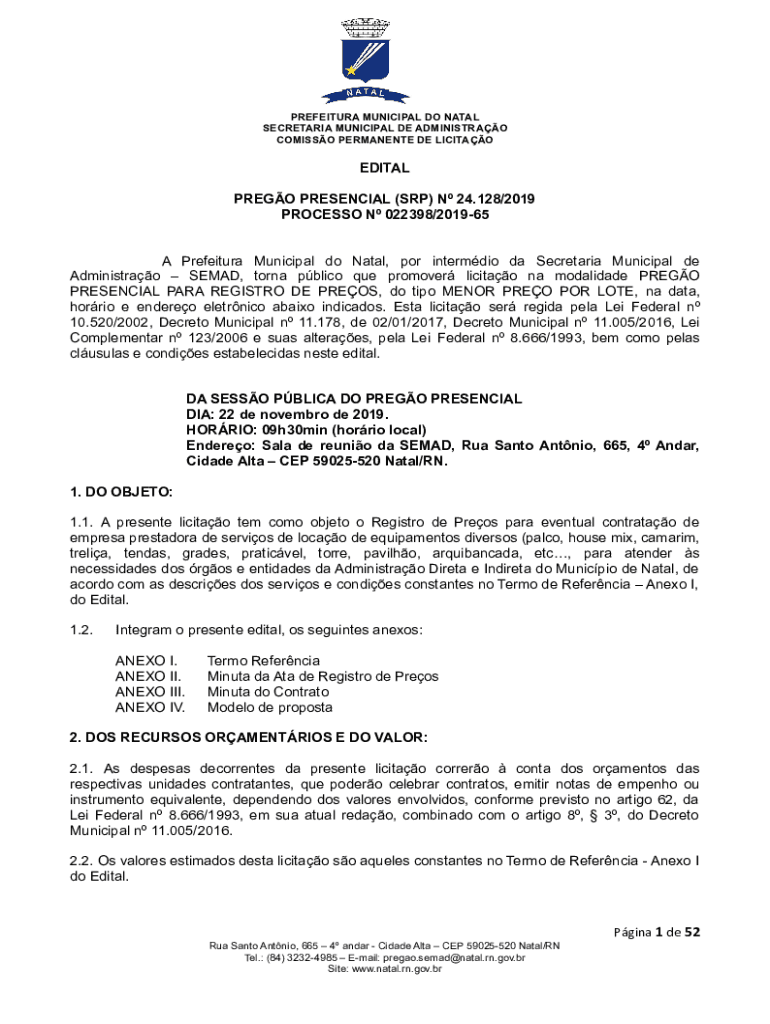 NATAL

PREFEITURA MUNICIPAL DO NATAL
SECRETARIA MUNICIPAL DE ADMINISTRAÇÃO
COMISSÃO PERMANENTE DE LICITAÇÃO

EDITAL

PREGÃO PRESENCIAL (SRP) Nº 24.128/2019
PROCESSO Nº 022398/2019-65

A Prefeitura Municipal do Natal, por intermédio da Secretaria Municipal de Administração – SEMAD, torna público que promoverá licitação na modalidade PREGÃO PRESENCIAL PARA REGISTRO DE PREÇOS, do tipo MENOR PREÇO POR LOTE, na data, horário e endereço eletrônico abaixo indicados. Esta licitação será regida pela Lei Federal nº 10.520/2002, Decreto Municipal nº 11.178, de 02/01/2017, Decreto Municipal nº 11.005/2016, Lei Complementar nº 123/2006 e suas alterações, pela Lei Federal nº 8.666/1993, bem como pelas cláusulas e condições estabelecidas neste edital.

DA SESSÃO PÚBLICA DO PREGÃO PRESENCIAL
DIA: 22 de novembro de 2019.
HORÁRIO: 09h30min (horário local)
Endereço: Sala de reunião da SEMAD, Rua Santo Antônio, 665, 4º Andar, Cidade Alta – CEP 59025-520 Natal/RN.

1. DO OBJETO:

1.1. A presente licitação tem como objeto o Registro de Preços para eventual contratação de empresa prestadora de serviços de locação de equipamentos diversos (palco, house mix, camarim, treliça, tendas, grades, praticável, torre, pavilhão, arquibancada, etc..., para atender às necessidades dos órgãos e entidades da Administração Direta e Indireta do Município de Natal, de acordo com as descrições dos serviços e condições constantes no Termo de Referência – Anexo I, do Edital.

1.2. Integram o presente edital, os seguintes anexos:

ANEXO I. Termo Referência
ANEXO II. Minuta da Ata de Registro de Preços
ANEXO III. Minuta do Contrato
ANEXO IV. Modelo de proposta

2. DOS RECURSOS ORÇAMENTÁRIOS E DO VALOR:

2.1. As despesas decorrentes da presente licitação correrão à conta dos orçamentos das respectivas unidades contratantes, que poderão celebrar contratos, emitir notas de empenho ou instrumento equivalente, dependendo dos valores envolvidos, conforme previsto no artigo 62, da Lei Federal nº 8.666/1993, em sua atual redação, combinado com o artigo 8º, § 3º, do Decreto Municipal nº 11.005/2016.

2.2. Os valores estimados desta licitação são aqueles constantes no Termo de Referência - Anexo I do Edital.

Página 1 de 52
Rua Santo Antônio, 665 – 4º andar - Cidade Alta – CEP 59025-520 Natal/RN
Tel.: (84) 3232-4985 – E-mail: pregao.semad@natal.rn.gov.br
Site: www.natal.rn.gov.br